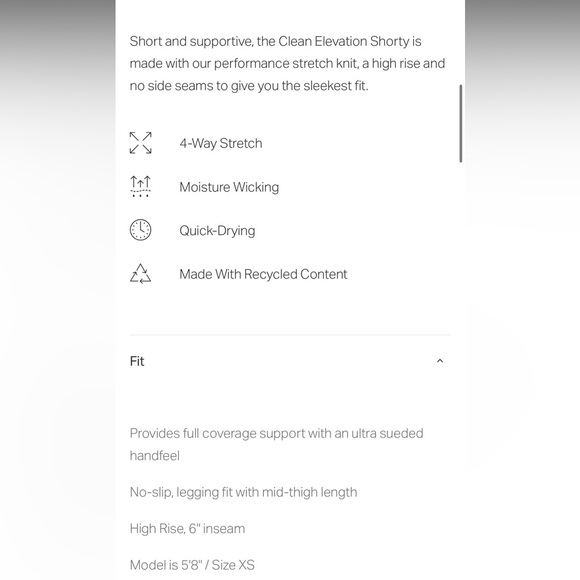 Short and supportive, the Clean Elevation Shorty is made with our performance stretch knit, a high rise and no side seams to give you the sleekest fit.

4-Way Stretch

Moisture Wicking

Quick-Drying

Made With Recycled Content

Fit

Provides full coverage support with an ultra sueded handfeel

No-slip, legging fit with mid-thigh length

High Rise, 6" inseam

Model is 5'8" / Size XS